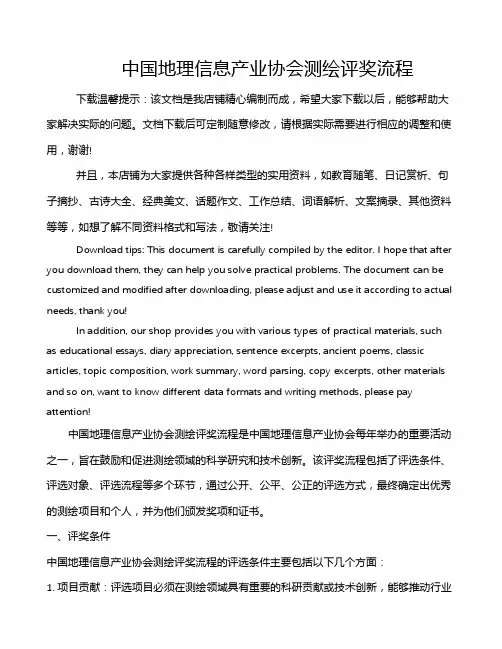 中国地理信息产业协会测绘评奖流程

下载温馨提示：该文档是我店铺精心编制而成，希望大家下载以后，能够帮助大家解决实际的问题。文档下载后可定制随意修改，请根据实际需要进行相应的调整和使用，谢谢!

并且，本店铺为大家提供各种各样类型的实用资料，如教育随笔、日记赏析、句子摘抄、古诗大全、经典美文、话题作文、工作总结、词语解析、文案摘录、其他资料等等，如想了解不同资料格式和写法，敬请关注!

Download tips: This document is carefully compiled by the editor. I hope that after you download them, they can help you solve practical problems. The document can be customized and modified after downloading, please adjust and use it according to actual needs, thank you!

In addition, our shop provides you with various types of practical materials, such as educational essays, diary appreciation, sentence excerpts, ancient poems, classic articles, topic composition, work summary, word parsing, copy excerpts, other materials and so on, want to know different data formats and writing methods, please pay attention!

中国地理信息产业协会测绘评奖流程是中国地理信息产业协会每年举办的重要活动之一，旨在鼓励和促进测绘领域的科学研究和技术创新。该评奖流程包括了评选条件、评选对象、评选流程等多个环节，通过公开、公平、公正的评选方式，最终确定出优秀的测绘项目和个人，并为他们颁发奖项和证书。

一、评奖条件

中国地理信息产业协会测绘评奖流程的评选条件主要包括以下几个方面：

1. 项目贡献：评选项目必须在测绘领域具有重要的科研贡献或技术创新，能够推动行业